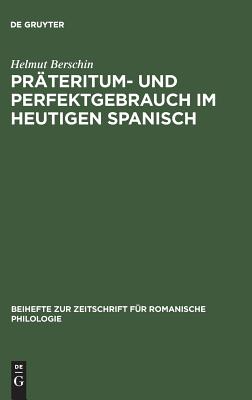 DE GRUYTER

Helmut Berschin

PRÄTERITUM- UND PERFEKTGEBRAUCH IM HEUTIGEN SPANISCH

BEIHEFTE ZUR ZEITSCHRIFT FÜR ROMANISCHE PHILOLOGIE

DE
G